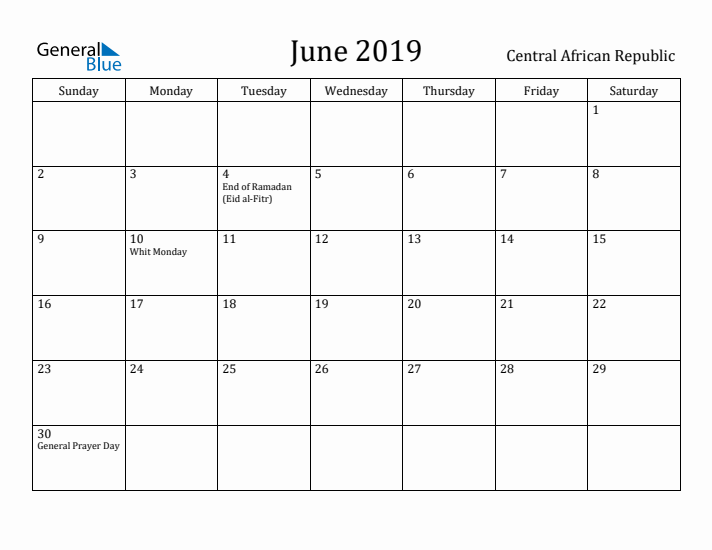 General Blue

June 2019

Central African Republic

| Sunday | Monday | Tuesday | Wednesday | Thursday | Friday | Saturday |
|---|---|---|---|---|---|---|
| | | | | | | 1 |
| 2 | 3 | 4 End of Ramadan (Eid al-Fitr) | 5 | 6 | 7 | 8 |
| 9 | 10 Whit Monday | 11 | 12 | 13 | 14 | 15 |
| 16 | 17 | 18 | 19 | 20 | 21 | 22 |
| 23 | 24 | 25 | 26 | 27 | 28 | 29 |
| 30 General Prayer Day | | | | | | |